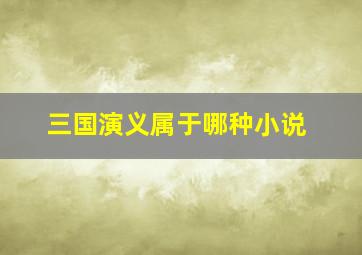 三国演义属于哪种小说